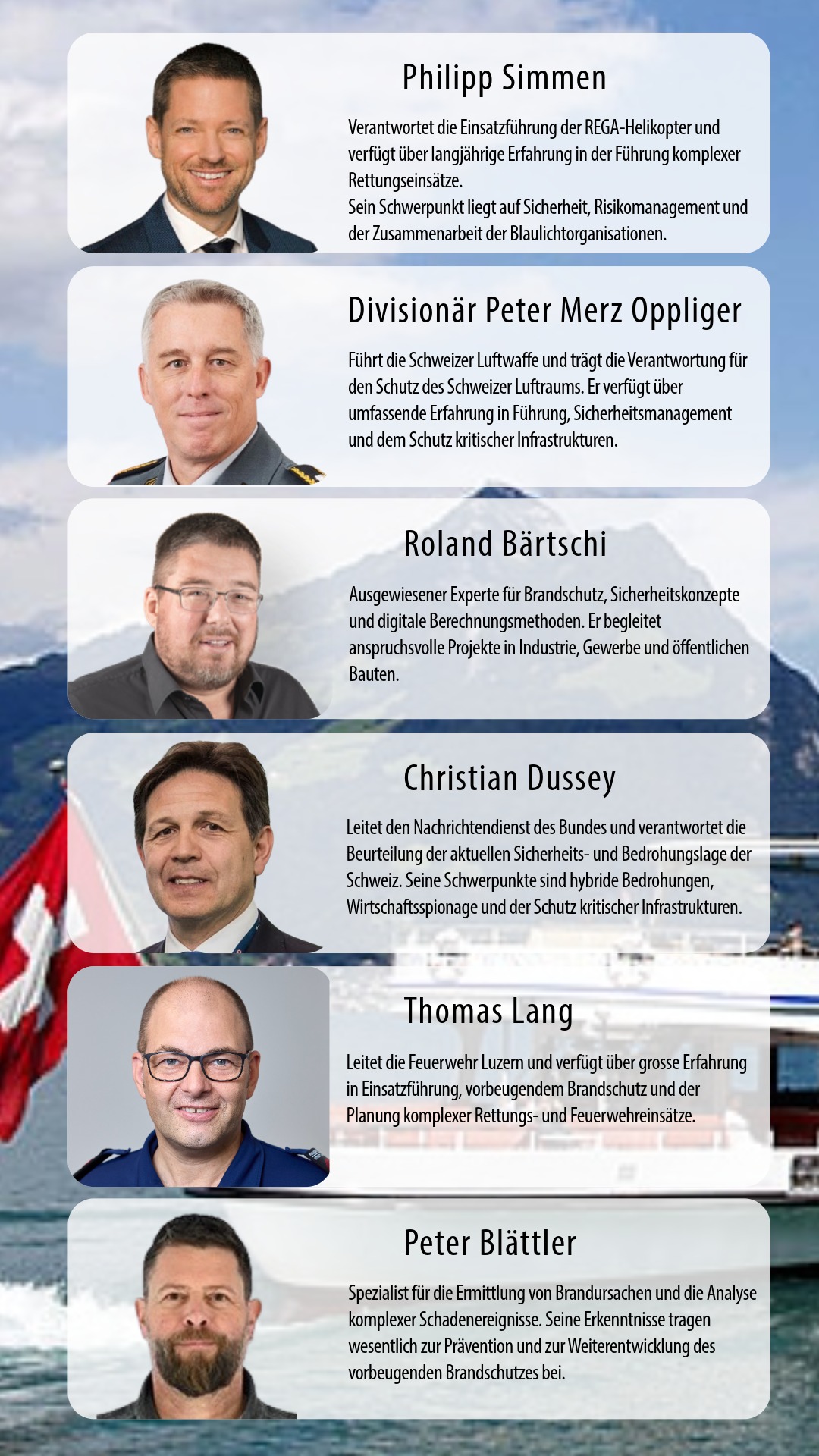 Philipp Simmen

Verantwortet die Einsatzführung der REGA-Helikopter und verfügt über langjährige Erfahrung in der Führung komplexer Rettungseinsätze.
Sein Schwerpunkt liegt auf Sicherheit, Risikomanagement und der Zusammenarbeit der Blaulichtorganisationen.

Divisionär Peter Merz Oppliger

Führt die Schweizer Luftwaffe und trägt die Verantwortung für den Schutz des Schweizer Luftraums. Er verfügt über umfassende Erfahrung in Führung, Sicherheitsmanagement und dem Schutz kritischer Infrastrukturen.

Roland Bärtschi

Ausgewiesener Experte für Brandschutz, Sicherheitskonzepte und digitale Berechnungsmethoden. Er begleitet anspruchsvolle Projekte in Industrie, Gewerbe und öffentlichen Bauten.

Christian Dussey

Leitet den Nachrichtendienst des Bundes und verantwortet die Beurteilung der aktuellen Sicherheits- und Bedrohungslage der Schweiz. Seine Schwerpunkte sind hybride Bedrohungen, Wirtschaftsspionage und der Schutz kritischer Infrastrukturen.

Thomas Lang

Leitet die Feuerwehr Luzern und verfügt über grosse Erfahrung in Einsatzführung, vorbeugendem Brandschutz und der Planung komplexer Rettungs- und Feuerwehreinsätze.

Peter Blättler

Spezialist für die Ermittlung von Brandursachen und die Analyse komplexer Schadenereignisse. Seine Erkenntnisse tragen wesentlich zur Prävention und zur Weiterentwicklung des vorbeugenden Brandschutzes bei.